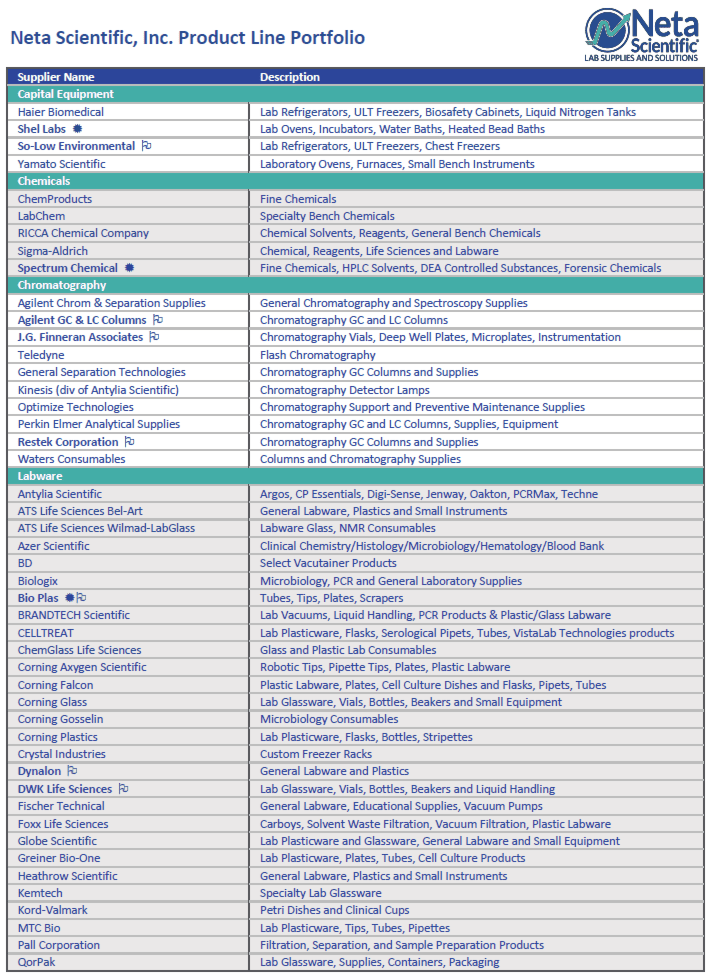 Neta Scientific, Inc. Product Line Portfolio

Neta Scientific
LAB SUPPLIES AND SOLUTIONS

| Supplier Name | Description |
|---|---|
| Capital Equipment | |
| Haier Biomedical | Lab Refrigerators, ULT Freezers, Biosafety Cabinets, Liquid Nitrogen Tanks |
| Shel Labs | Lab Ovens, Incubators, Water Baths, Heated Bead Baths |
| So-Low Environmental | Lab Refrigerators, ULT Freezers, Chest Freezers |
| Yamato Scientific | Laboratory Ovens, Furnaces, Small Bench Instruments |
| Chemicals | |
| ChemProducts | Fine Chemicals |
| LabChem | Specialty Bench Chemicals |
| RICCA Chemical Company | Chemical Solvents, Reagents, General Bench Chemicals |
| Sigma-Aldrich | Chemical, Reagents, Life Sciences and Labware |
| Spectrum Chemical | Fine Chemicals, HPLC Solvents, DEA Controlled Substances, Forensic Chemicals |
| Chromatography | |
| Agilent Chrom & Separation Supplies | General Chromatography and Spectroscopy Supplies |
| Agilent GC & LC Columns | Chromatography GC and LC Columns |
| J.G. Finneran Associates | Chromatography Vials, Deep Well Plates, Microplates, Instrumentation |
| Teledyne | Flash Chromatography |
| General Separation Technologies | Chromatography GC Columns and Supplies |
| Kinesis (div of Antylia Scientific) | Chromatography Detector Lamps |
| Optimize Technologies | Chromatography Support and Preventive Maintenance Supplies |
| Perkin Elmer Analytical Supplies | Chromatography GC and LC Columns, Supplies, Equipment |
| Restek Corporation | Chromatography GC Columns and Supplies |
| Waters Consumables | Columns and Chromatography Supplies |
| Labware | |
| Antylia Scientific | Argos, CP Essentials, Digi-Sense, Jenway, Oakton, PCRMax, Techne |
| ATS Life Sciences Bel-Art | General Labware, Plastics and Small Instruments |
| ATS Life Sciences Wilmad-LabGlass | Labware Glass, NMR Consumables |
| Azer Scientific | Clinical Chemistry/Histology/Microbiology/Hematology/Blood Bank |
| BD | Select Vacutainer Products |
| Biologix | Microbiology, PCR and General Laboratory Supplies |
| Bio Plas | Tubes, Tips, Plates, Scrapers |
| BRANDTECH Scientific | Lab Vacuums, Liquid Handling, PCR Products & Plastic/Glass Labware |
| CELLTREAT | Lab Plasticware, Flasks, Serological Pipets, Tubes, VistaLab Technologies products |
| ChemGlass Life Sciences | Glass and Plastic Lab Consumables |
| Corning Axygen Scientific | Robotic Tips, Pipette Tips, Plates, Plastic Labware |
| Corning Falcon | Plastic Labware, Plates, Cell Culture Dishes and Flasks, Pipets, Tubes |
| Corning Glass | Lab Glassware, Vials, Bottles, Beakers and Small Equipment |
| Corning Gosselin | Microbiology Consumables |
| Corning Plastics | Lab Plasticware, Flasks, Bottles, Stripettes |
| Crystal Industries | Custom Freezer Racks |
| Dynalon | General Labware and Plastics |
| DWK Life Sciences | Lab Glassware, Vials, Bottles, Beakers and Liquid Handling |
| Fischer Technical | General Labware, Educational Supplies, Vacuum Pumps |
| Foxx Life Sciences | Carboys, Solvent Waste Filtration, Vacuum Filtration, Plastic Labware |
| Globe Scientific | Lab Plasticware and Glassware, General Labware and Small Equipment |
| Greiner Bio-One | Lab Plasticware, Plates, Tubes, Cell Culture Products |
| Heathrow Scientific | General Labware, Plastics and Small Instruments |
| Kemtech | Specialty Lab Glassware |
| Kord-Valmark | Petri Dishes and Clinical Cups |
| MTC Bio | Lab Plasticware, Tips, Tubes, Pipettes |
| Pall Corporation | Filtration, Separation, and Sample Preparation Products |
| QorPak | Lab Glassware, Supplies, Containers, Packaging |